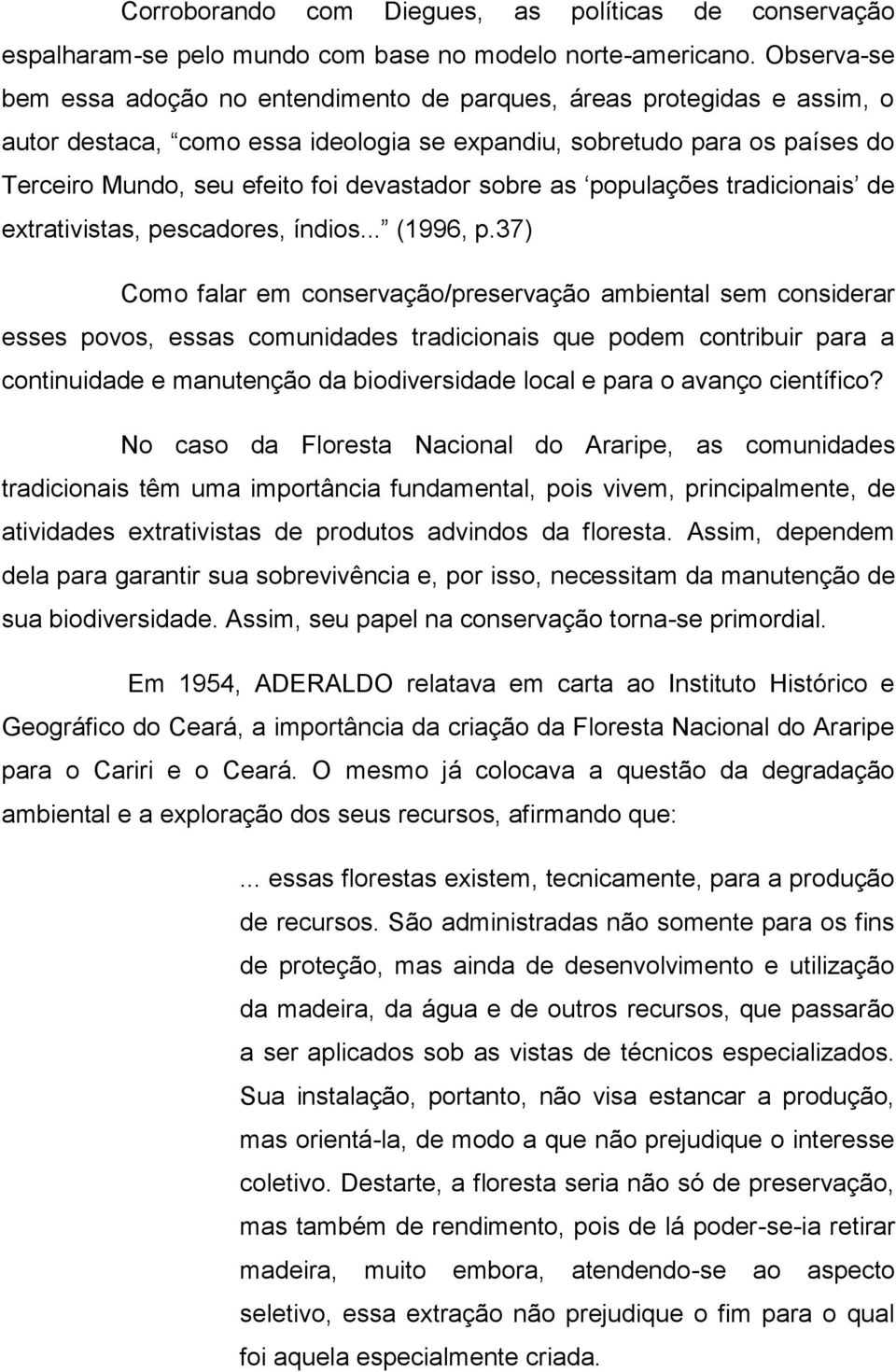 Corroborando com Diegues, as políticas de conservação espalharam-se pelo mundo com base no modelo norte-americano. Observa-se bem essa adoção no entendimento de parques, áreas protegidas e assim, o autor destaca, “como essa ideologia se expandiu, sobretudo para os países do Terceiro Mundo, seu efeito foi devastador sobre as ‘populações tradicionais’ de extrativistas, pescadores, índios...” (1996, p.37)

Como falar em conservação/preservação ambiental sem considerar esses povos, essas comunidades tradicionais que podem contribuir para a continuidade e manutenção da biodiversidade local e para o avanço científico?

No caso da Floresta Nacional do Araripe, as comunidades tradicionais têm uma importância fundamental, pois vivem, principalmente, de atividades extrativistas de produtos advindos da floresta. Assim, dependem dela para garantir sua sobrevivência e, por isso, necessitam da manutenção de sua biodiversidade. Assim, seu papel na conservação torna-se primordial.

Em 1954, ADERALDO relatava em carta ao Instituto Histórico e Geográfico do Ceará, a importância da criação da Floresta Nacional do Araripe para o Cariri e o Ceará. O mesmo já colocava a questão da degradação ambiental e a exploração dos seus recursos, afirmando que:

... essas florestas existem, tecnicamente, para a produção de recursos. São administradas não somente para os fins de proteção, mas ainda de desenvolvimento e utilização da madeira, da água e de outros recursos, que passarão a ser aplicados sob as vistas de técnicos especializados. Sua instalação, portanto, não visa estancar a produção, mas orientá-la, de modo a que não prejudique o interesse coletivo. Destarte, a floresta seria não só de preservação, mas também de rendimento, pois de lá poder-se-ia retirar madeira, muito embora, atendendo-se ao aspecto seletivo, essa extração não prejudique o fim para o qual foi aquela especialmente criada.